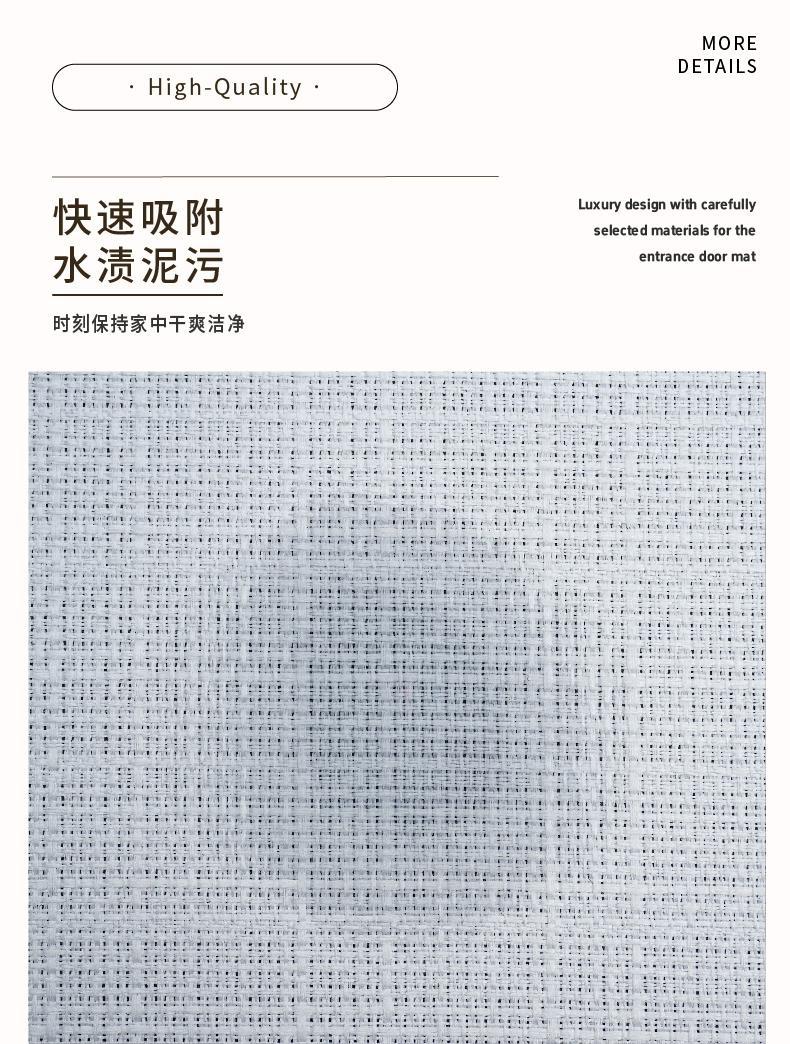 · High-Quality ·

MORE DETAILS

快速吸附
水渍泥污

时刻保持家中干爽洁净

Luxury design with carefully selected materials for the entrance door mat